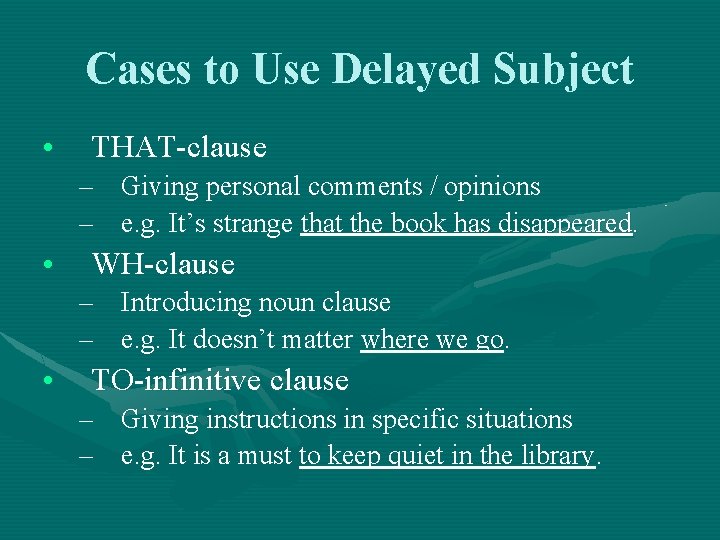 Cases to Use Delayed Subject

• THAT-clause
– Giving personal comments / opinions
– e.g. It's strange that the book has disappeared.

• WH-clause
– Introducing noun clause
– e.g. It doesn't matter where we go.

• TO-infinitive clause
– Giving instructions in specific situations
– e.g. It is a must to keep quiet in the library.